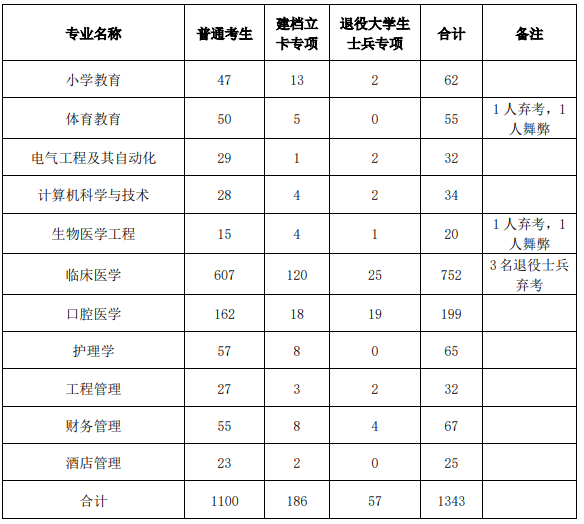 | 专业名称 | 普通考生 | 建档立卡专项 | 退役大学生士兵专项 | 合计 | 备注 |
|---|---|---|---|---|---|
| 小学教育 | 47 | 13 | 2 | 62 | |
| 体育教育 | 50 | 5 | 0 | 55 | 1人弃考，1人舞弊 |
| 电气工程及其自动化 | 29 | 1 | 2 | 32 | |
| 计算机科学与技术 | 28 | 4 | 2 | 34 | |
| 生物医学工程 | 15 | 4 | 1 | 20 | 1人弃考，1人舞弊 |
| 临床医学 | 607 | 120 | 25 | 752 | 3名退役士兵弃考 |
| 口腔医学 | 162 | 18 | 19 | 199 | |
| 护理学 | 57 | 8 | 0 | 65 | |
| 工程管理 | 27 | 3 | 2 | 32 | |
| 财务管理 | 55 | 8 | 4 | 67 | |
| 酒店管理 | 23 | 2 | 0 | 25 | |
| 合计 | 1100 | 186 | 57 | 1343 | |